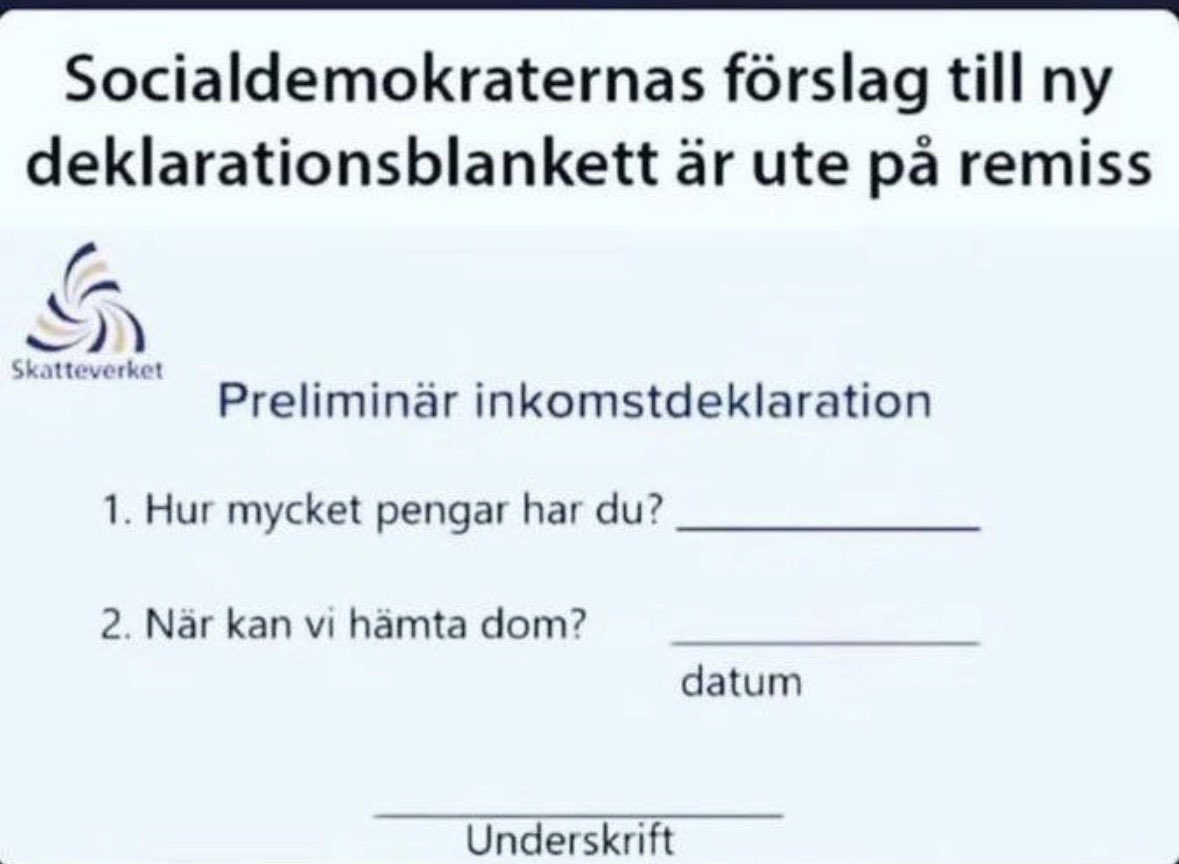 Socialdemokraternas förslag till ny deklarationsblankett är ute på remiss

Skatteverket

Preliminär inkomstdeklaration

1. Hur mycket pengar har du? ____

2. När kan vi hämta dom? ____
datum

____
Underskrift